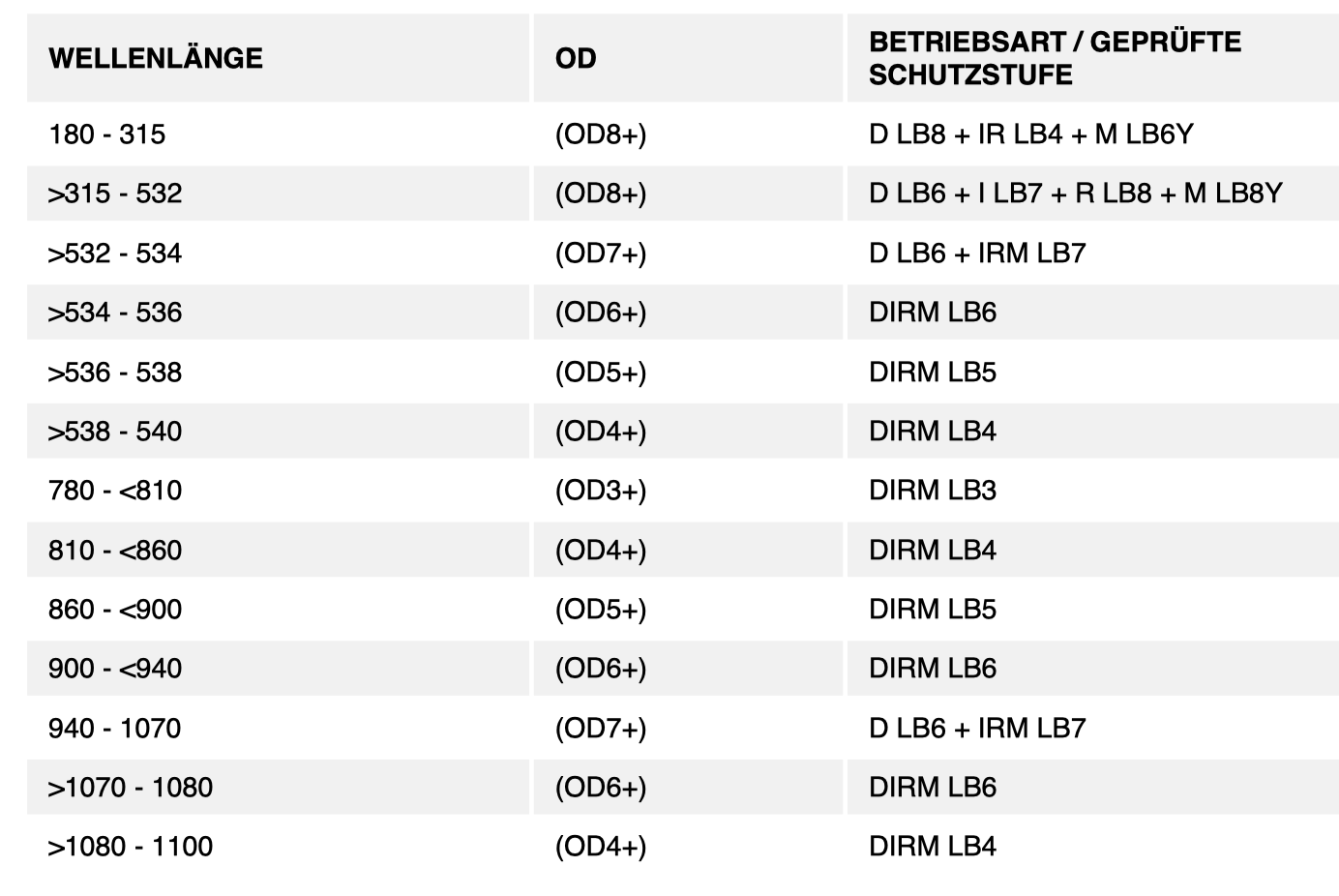 | WELLENLÄNGE | OD | BETRIEBSART / GEPRÜFTE SCHUTZSTUFE |
|---|---|---|
| 180 - 315 | (OD8+) | D LB8 + IR LB4 + M LB6Y |
| >315 - 532 | (OD8+) | D LB6 + I LB7 + R LB8 + M LB8Y |
| >532 - 534 | (OD7+) | D LB6 + IRM LB7 |
| >534 - 536 | (OD6+) | DIRM LB6 |
| >536 - 538 | (OD5+) | DIRM LB5 |
| >538 - 540 | (OD4+) | DIRM LB4 |
| 780 - <810 | (OD3+) | DIRM LB3 |
| 810 - <860 | (OD4+) | DIRM LB4 |
| 860 - <900 | (OD5+) | DIRM LB5 |
| 900 - <940 | (OD6+) | DIRM LB6 |
| 940 - 1070 | (OD7+) | D LB6 + IRM LB7 |
| >1070 - 1080 | (OD6+) | DIRM LB6 |
| >1080 - 1100 | (OD4+) | DIRM LB4 |